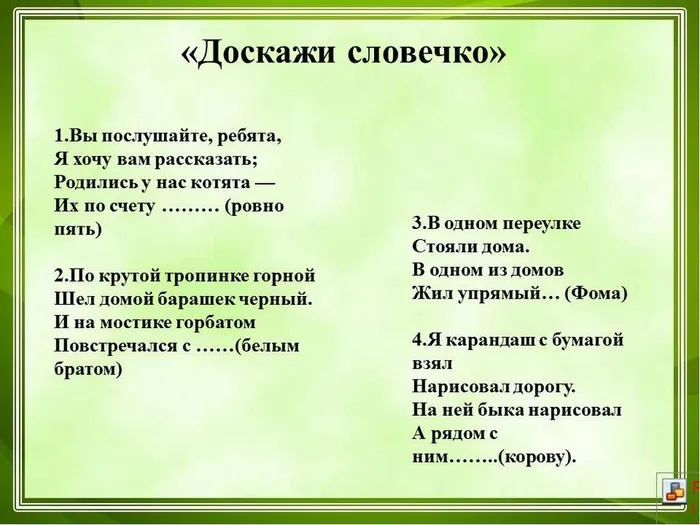 «Доскажи словечко»

1.Вы послушайте, ребята,
Я хочу вам рассказать;
Родились у нас котята —
Их по счету ……… (ровно пять)

2.По крутой тропинке горной
Шел домой барашек черный.
И на мостике горбатом
Повстречался с ……(белым братом)

3.В одном переулке
Стояли дома.
В одном из домов
Жил упрямый… (Фома)

4.Я карандаш с бумагой взял
Нарисовал дорогу.
На ней быка нарисовал
А рядом с ним……..(корову).